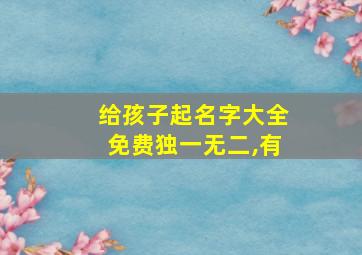 给孩子起名字大全
免费独一无二,有